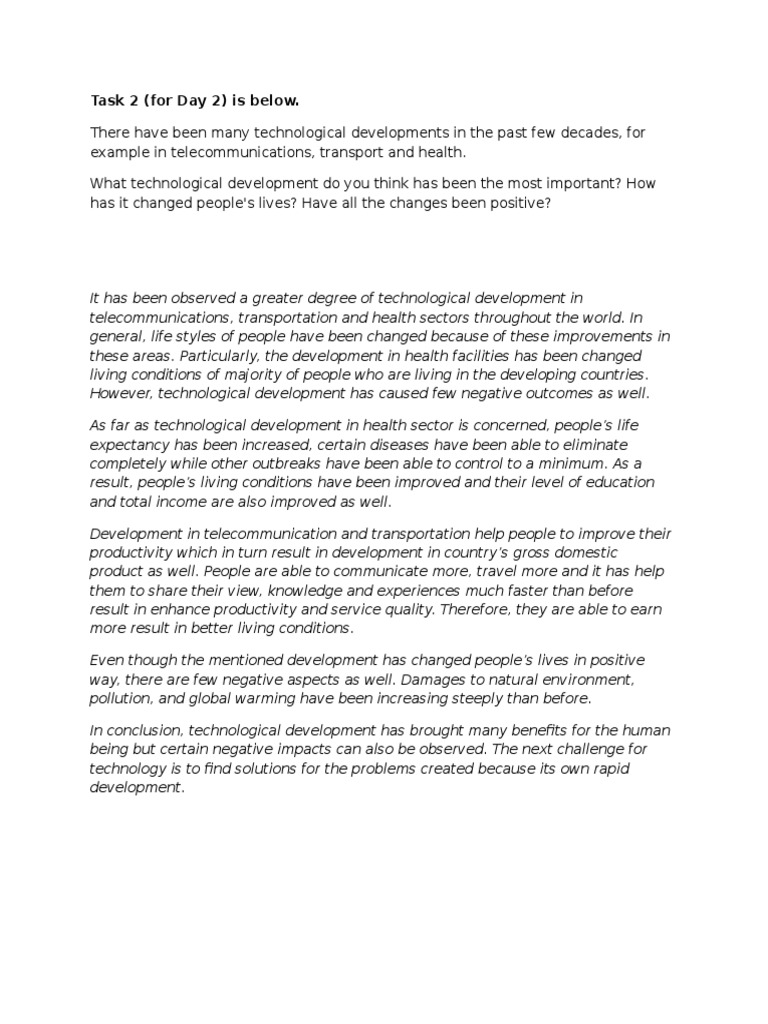 Task 2 (for Day 2) is below.

There have been many technological developments in the past few decades, for example in telecommunications, transport and health.

What technological development do you think has been the most important? How has it changed people's lives? Have all the changes been positive?

It has been observed a greater degree of technological development in telecommunications, transportation and health sectors throughout the world. In general, life styles of people have been changed because of these improvements in these areas. Particularly, the development in health facilities has been changed living conditions of majority of people who are living in the developing countries. However, technological development has caused few negative outcomes as well.

As far as technological development in health sector is concerned, people's life expectancy has been increased, certain diseases have been able to eliminate completely while other outbreaks have been able to control to a minimum. As a result, people's living conditions have been improved and their level of education and total income are also improved as well.

Development in telecommunication and transportation help people to improve their productivity which in turn result in development in country's gross domestic product as well. People are able to communicate more, travel more and it has help them to share their view, knowledge and experiences much faster than before result in enhance productivity and service quality. Therefore, they are able to earn more result in better living conditions.

Even though the mentioned development has changed people's lives in positive way, there are few negative aspects as well. Damages to natural environment, pollution, and global warming have been increasing steeply than before.

In conclusion, technological development has brought many benefits for the human being but certain negative impacts can also be observed. The next challenge for technology is to find solutions for the problems created because its own rapid development.